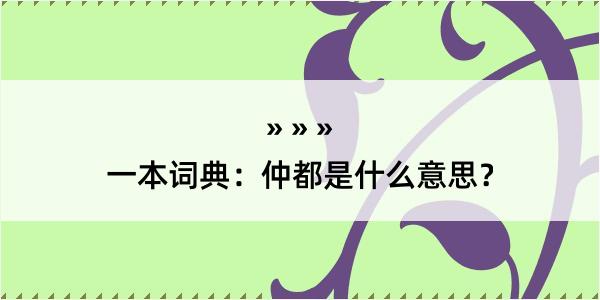 » » »
一本词典：仲都是什么意思？